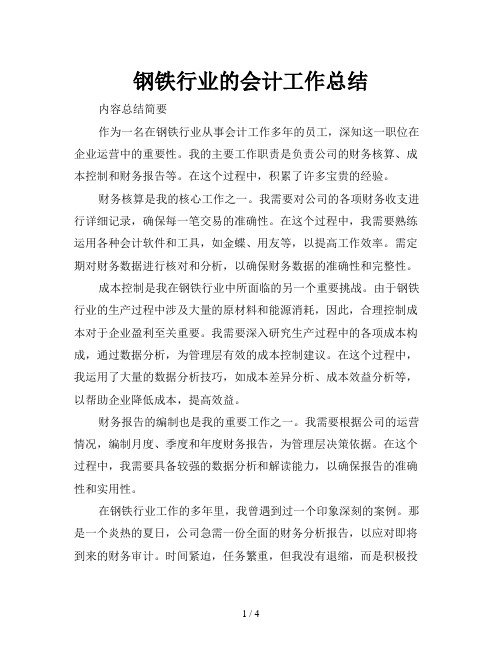 钢铁行业的会计工作总结

内容总结简要

作为一名在钢铁行业从事会计工作多年的员工，深知这一职位在企业运营中的重要性。我的主要工作职责是负责公司的财务核算、成本控制和财务报告等。在这个过程中，积累了许多宝贵的经验。

财务核算是我的核心工作之一。我需要对公司的各项财务收支进行详细记录，确保每一笔交易的准确性。在这个过程中，我需要熟练运用各种会计软件和工具，如金蝶、用友等，以提高工作效率。需定期对财务数据进行核对和分析，以确保财务数据的准确性和完整性。

成本控制是我在钢铁行业中所面临的另一个重要挑战。由于钢铁行业的生产过程中涉及大量的原材料和能源消耗，因此，合理控制成本对于企业盈利至关重要。我需要深入研究生产过程中的各项成本构成，通过数据分析，为管理层有效的成本控制建议。在这个过程中，我运用了大量的数据分析技巧，如成本差异分析、成本效益分析等，以帮助企业降低成本，提高效益。

财务报告的编制也是我的重要工作之一。我需要根据公司的运营情况，编制月度、季度和年度财务报告，为管理层决策依据。在这个过程中，我需要具备较强的数据分析和解读能力，以确保报告的准确性和实用性。

在钢铁行业工作的多年里，我曾遇到过一个印象深刻的案例。那是一个炎热的夏日，公司急需一份全面的财务分析报告，以应对即将到来的财务审计。时间紧迫，任务繁重，但我没有退缩，而是积极投

1 / 4